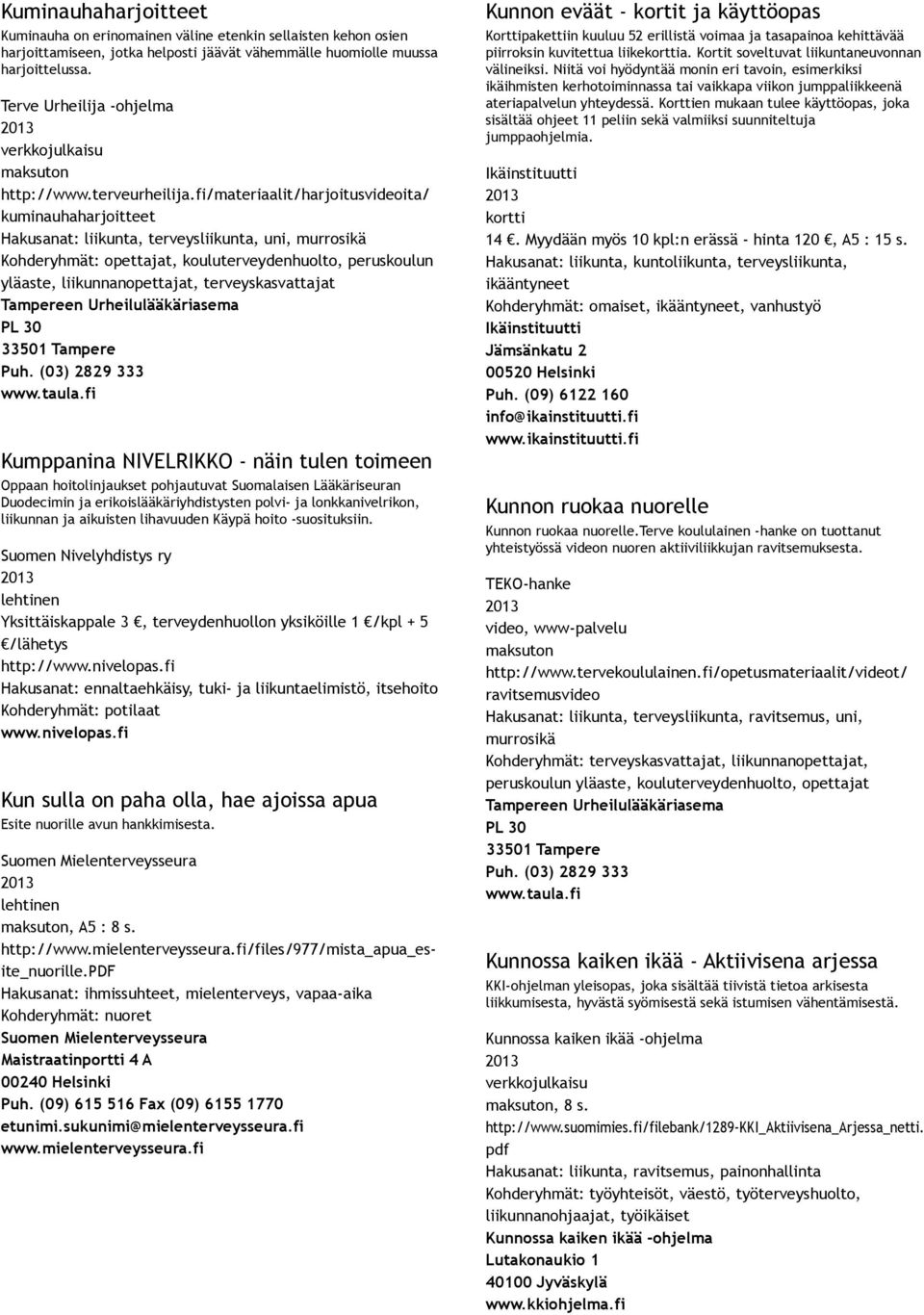 Kuminauhaharjoitteet
Kuminauha on erinomainen väline etenkin sellaisten kehon osien harjoittamiseen, jotka helposti jäävät vähemmälle huomiolle muussa harjoittelussa.

Terve Urheilija -ohjelma
2013
verkkojulkaisu
maksuton
http://www.terveurheilija.fi/materiaalit/harjoitusvideoita/kuminauhaharjoitteet
Hakusanat: liikunta, terveysliikunta, uni, murrosikä
Kohderyhmät: opettajat, kouluterveydenhuolto, peruskoulun yläaste, liikunnanopettajat, terveyskasvattajat
Tampereen Urheilulääkäriasema
PL 30
33501 Tampere
Puh. (03) 2829 333
www.taula.fi

Kumppanina NIVELRIKKO - näin tulen toimeen
Oppaan hoitolinjaukset pohjautuvat Suomalaisen Lääkäriseuran Duodecimin ja erikoislääkäriyhdistysten polvi- ja lonkkanivelrikon, liikunnan ja aikuisten lihavuuden Käypä hoito -suosituksiin.

Suomen Nivelyhdistys ry
2013
lehtinen
Yksittäiskappale 3 €, terveydenhuollon yksiköille 1 €/kpl + 5 €/lähetys
http://www.nivelopas.fi
Hakusanat: ennaltaehkäisy, tuki- ja liikuntaelimistö, itsehoito
Kohderyhmät: potilaat
www.nivelopas.fi

Kun sulla on paha olla, hae ajoissa apua
Esite nuorille avun hankkimisesta.

Suomen Mielenterveysseura
2013
lehtinen
maksuton, A5 : 8 s.
http://www.mielenterveysseura.fi/files/977/mista_apua_esite_nuorille.PDF
Hakusanat: ihmissuhteet, mielenterveys, vapaa-aika
Kohderyhmät: nuoret
Suomen Mielenterveysseura
Maistraatinportti 4 A
00240 Helsinki
Puh. (09) 615 516 Fax (09) 6155 1770
etunimi.sukunimi@mielenterveysseura.fi
www.mielenterveysseura.fi

Kunnon eväät - kortit ja käyttöopas
Korttipakettiin kuuluu 52 erillistä voimaa ja tasapainoa kehittävää piirroksin kuvitettua liikekorttia. Kortit soveltuvat liikuntaneuvonnan välineiksi. Niitä voi hyödyntää monin eri tavoin, esimerkiksi ikäihmisten kerhotoiminnassa tai vaikkapa viikon jumppaliikkeenä ateriapalvelun yhteydessä. Korttien mukaan tulee käyttöopas, joka sisältää ohjeet 11 peliin sekä valmiiksi suunniteltuja jumppaohjelmia.

Ikäinstituutti
2013
kortti
14 €. Myydään myös 10 kpl:n erässä - hinta 120 €, A5 : 15 s.
Hakusanat: liikunta, kuntoliikunta, terveysliikunta, ikääntyneet
Kohderyhmät: omaiset, ikääntyneet, vanhustyö
Ikäinstituutti
Jämsänkatu 2
00520 Helsinki
Puh. (09) 6122 160
info@ikainstituutti.fi
www.ikainstituutti.fi

Kunnon ruokaa nuorelle
Kunnon ruokaa nuorelle.Terve koululainen -hanke on tuottanut yhteistyössä videon nuoren aktiiviliikkujan ravitsemuksesta.

TEKO-hanke
2013
video, www-palvelu
maksuton
http://www.tervekoululainen.fi/opetusmateriaalit/videot/ravitsemusvideo
Hakusanat: liikunta, terveysliikunta, ravitsemus, uni, murrosikä
Kohderyhmät: terveyskasvattajat, liikunnanopettajat, peruskoulun yläaste, kouluterveydenhuolto, opettajat
Tampereen Urheilulääkäriasema
PL 30
33501 Tampere
Puh. (03) 2829 333
www.taula.fi

Kunnossa kaiken ikää - Aktiivisena arjessa
KKI-ohjelman yleisopas, joka sisältää tiivistä tietoa arkisesta liikkumisesta, hyvästä syömisestä sekä istumisen vähentämisestä.

Kunnossa kaiken ikää -ohjelma
2013
verkkojulkaisu
maksuton, 8 s.
http://www.suomimies.fi/filebank/1289-KKI_Aktiivisena_Arjessa_netti.pdf
Hakusanat: liikunta, ravitsemus, painonhallinta
Kohderyhmät: työyhteisöt, väestö, työterveyshuolto, liikunnanohjaajat, työikäiset
Kunnossa kaiken ikää -ohjelma
Lutakonaukio 1
40100 Jyväskylä
www.kkiohjelma.fi